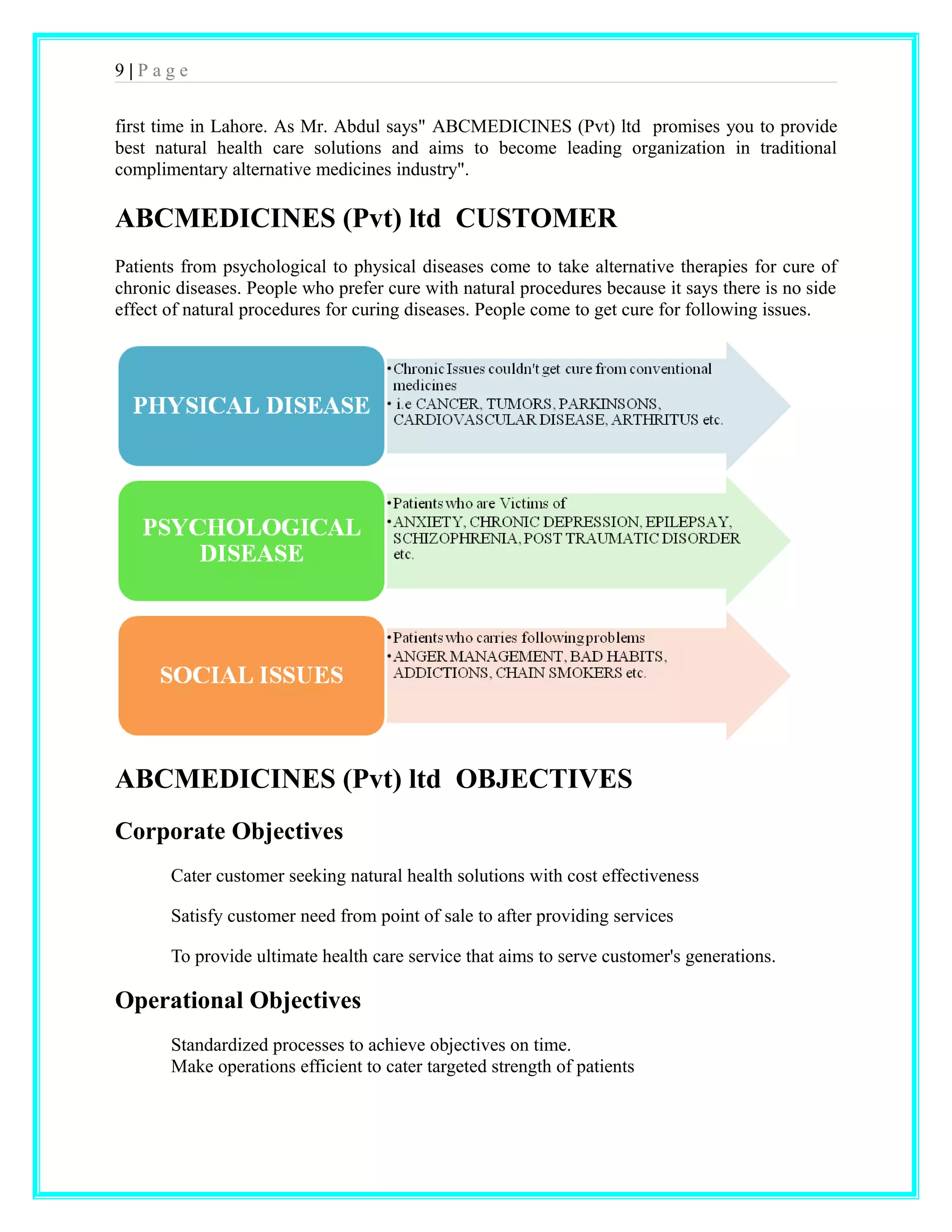 9 | P a g e

first time in Lahore. As Mr. Abdul says" ABCMEDICINES (Pvt) ltd promises you to provide best natural health care solutions and aims to become leading organization in traditional complimentary alternative medicines industry".

ABCMEDICINES (Pvt) ltd CUSTOMER

Patients from psychological to physical diseases come to take alternative therapies for cure of chronic diseases. People who prefer cure with natural procedures because it says there is no side effect of natural procedures for curing diseases. People come to get cure for following issues.

PHYSICAL DISEASE

• Chronic Issues couldn't get cure from conventional medicines
• i.e CANCER, TUMORS, PARKINSONS, CARDIOVASCULAR DISEASE, ARTHRITUS etc.

PSYCHOLOGICAL DISEASE

• Patients who are Victims of
• ANXIETY, CHRONIC DEPRESSION, EPILEPSAY, SCHIZOPHRENIA, POST TRAUMATIC DISORDER etc.

SOCIAL ISSUES

• Patients who carries following problems
• ANGER MANAGEMENT, BAD HABITS, ADDICTIONS, CHAIN SMOKERS etc.

ABCMEDICINES (Pvt) ltd OBJECTIVES

Corporate Objectives

Cater customer seeking natural health solutions with cost effectiveness

Satisfy customer need from point of sale to after providing services

To provide ultimate health care service that aims to serve customer's generations.

Operational Objectives

Standardized processes to achieve objectives on time.
Make operations efficient to cater targeted strength of patients